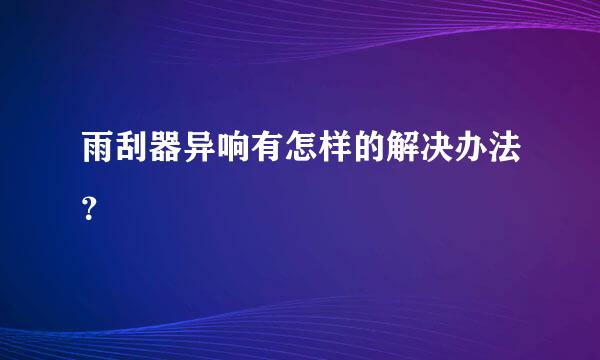 雨刮器异响有怎样的解决办法?